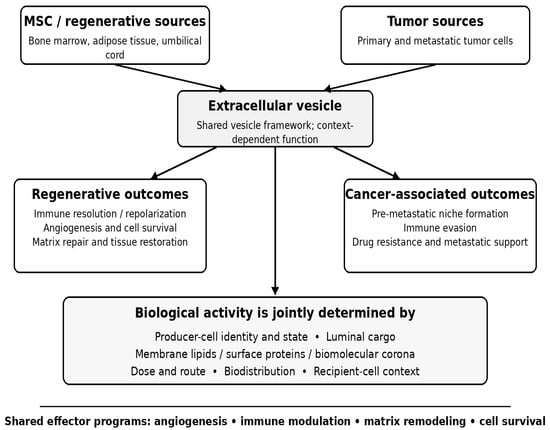 MSC / regenerative sources
Bone marrow, adipose tissue, umbilical cord

Tumor sources
Primary and metastatic tumor cells

Extracellular vesicle
Shared vesicle framework; context-dependent function

Regenerative outcomes
Immune resolution / repolarization
Angiogenesis and cell survival
Matrix repair and tissue restoration

Cancer-associated outcomes
Pre-metastatic niche formation
Immune evasion
Drug resistance and metastatic support

Biological activity is jointly determined by
Producer-cell identity and state • Luminal cargo
Membrane lipids / surface proteins / biomolecular corona
Dose and route • Biodistribution • Recipient-cell context

Shared effector programs: angiogenesis • immune modulation • matrix remodeling • cell survival